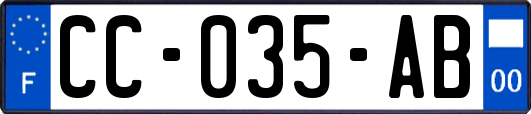 F

CC-035-AB

00